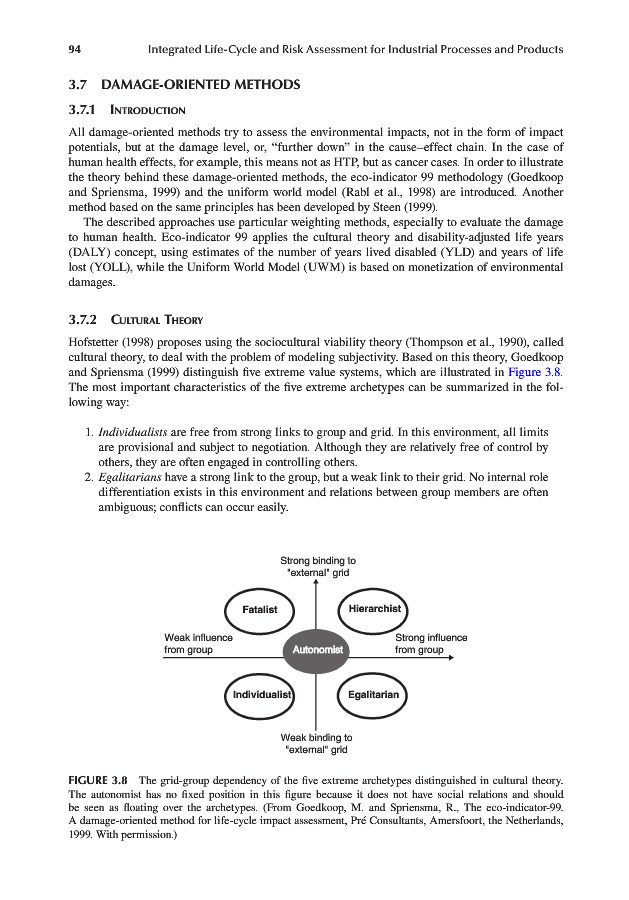 94 Integrated Life-Cycle and Risk Assessment for Industrial Processes and Products

3.7 DAMAGE-ORIENTED METHODS

3.7.1 INTRODUCTION

All damage-oriented methods try to assess the environmental impacts, not in the form of impact potentials, but at the damage level, or, "further down" in the cause–effect chain. In the case of human health effects, for example, this means not as HTP, but as cancer cases. In order to illustrate the theory behind these damage-oriented methods, the eco-indicator 99 methodology (Goedkoop and Spriensma, 1999) and the uniform world model (Rabl et al., 1998) are introduced. Another method based on the same principles has been developed by Steen (1999).

The described approaches use particular weighting methods, especially to evaluate the damage to human health. Eco-indicator 99 applies the cultural theory and disability-adjusted life years (DALY) concept, using estimates of the number of years lived disabled (YLD) and years of life lost (YOLL), while the Uniform World Model (UWM) is based on monetization of environmental damages.

3.7.2 CULTURAL THEORY

Hofstetter (1998) proposes using the sociocultural viability theory (Thompson et al., 1990), called cultural theory, to deal with the problem of modeling subjectivity. Based on this theory, Goedkoop and Spriensma (1999) distinguish five extreme value systems, which are illustrated in Figure 3.8. The most important characteristics of the five extreme archetypes can be summarized in the following way:

1. Individualists are free from strong links to group and grid. In this environment, all limits are provisional and subject to negotiation. Although they are relatively free of control by others, they are often engaged in controlling others.
2. Egalitarians have a strong link to the group, but a weak link to their grid. No internal role differentiation exists in this environment and relations between group members are often ambiguous; conflicts can occur easily.

Strong binding to "external" grid

Fatalist

Hierarchist

Weak influence from group

Autonomist

Strong influence from group

Individualist

Egalitarian

Weak binding to "external" grid

FIGURE 3.8 The grid-group dependency of the five extreme archetypes distinguished in cultural theory. The autonomist has no fixed position in this figure because it does not have social relations and should be seen as floating over the archetypes. (From Goedkoop, M. and Spriensma, R., The eco-indicator-99. A damage-oriented method for life-cycle impact assessment, Pré Consultants, Amersfoort, the Netherlands, 1999. With permission.)